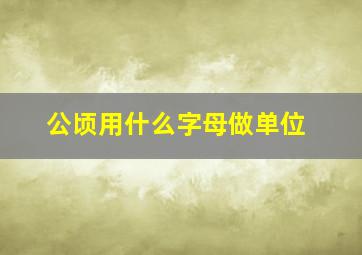 公顷用什么字母做单位